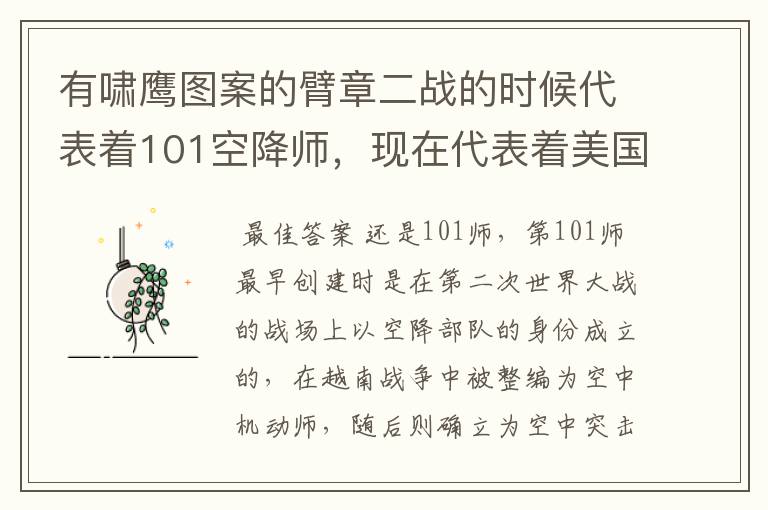 有啸鹰图案的臂章二战的时候代表着101空降师，现在代表着美国

最佳答案 还是101师，第101师最早创建时是在第二次世界大战的战场上以空降部队的身份成立的，在越南战争中被整编为空中机动师，随后则确立为空中突击